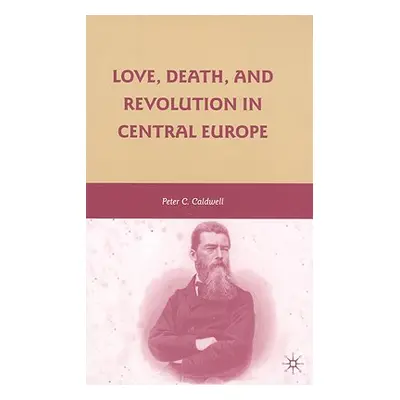 LOVE, DEATH, AND REVOLUTION IN CENTRAL EUROPE

Peter C. Caldwell